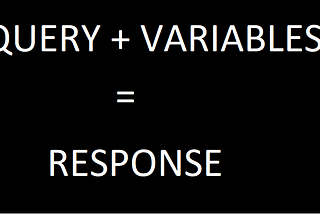 QUERY + VARIABLES

=

RESPONSE